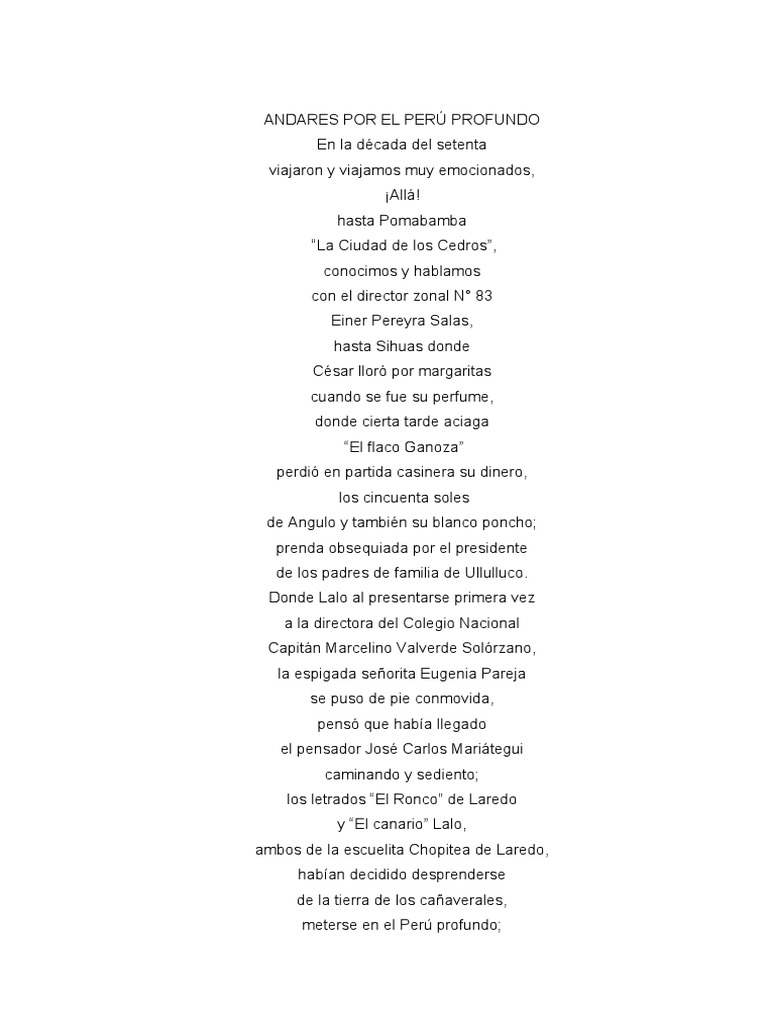 ANDARES POR EL PERÚ PROFUNDO
En la década del setenta
viajaron y viajamos muy emocionados,
¡Allá!
hasta Pomabamba
"La Ciudad de los Cedros",
conocimos y hablamos
con el director zonal N° 83
Einer Pereyra Salas,
hasta Sihuas donde
César lloró por margaritas
cuando se fue su perfume,
donde cierta tarde aciaga
"El flaco Ganoza"
perdió en partida casinera su dinero,
los cincuenta soles
de Angulo y también su blanco poncho;
prenda obsequiada por el presidente
de los padres de familia de Ullulluco.
Donde Lalo al presentarse primera vez
a la directora del Colegio Nacional
Capitán Marcelino Valverde Solórzano,
la espigada señorita Eugenia Pareja
se puso de pie conmovida,
pensó que había llegado
el pensador José Carlos Mariátegui
caminando y sediento;
los letrados "El Ronco" de Laredo
y "El canario" Lalo,
ambos de la escuelita Chopitea de Laredo,
habían decidido desprenderse
de la tierra de los cañaverales,
meterse en el Perú profundo;